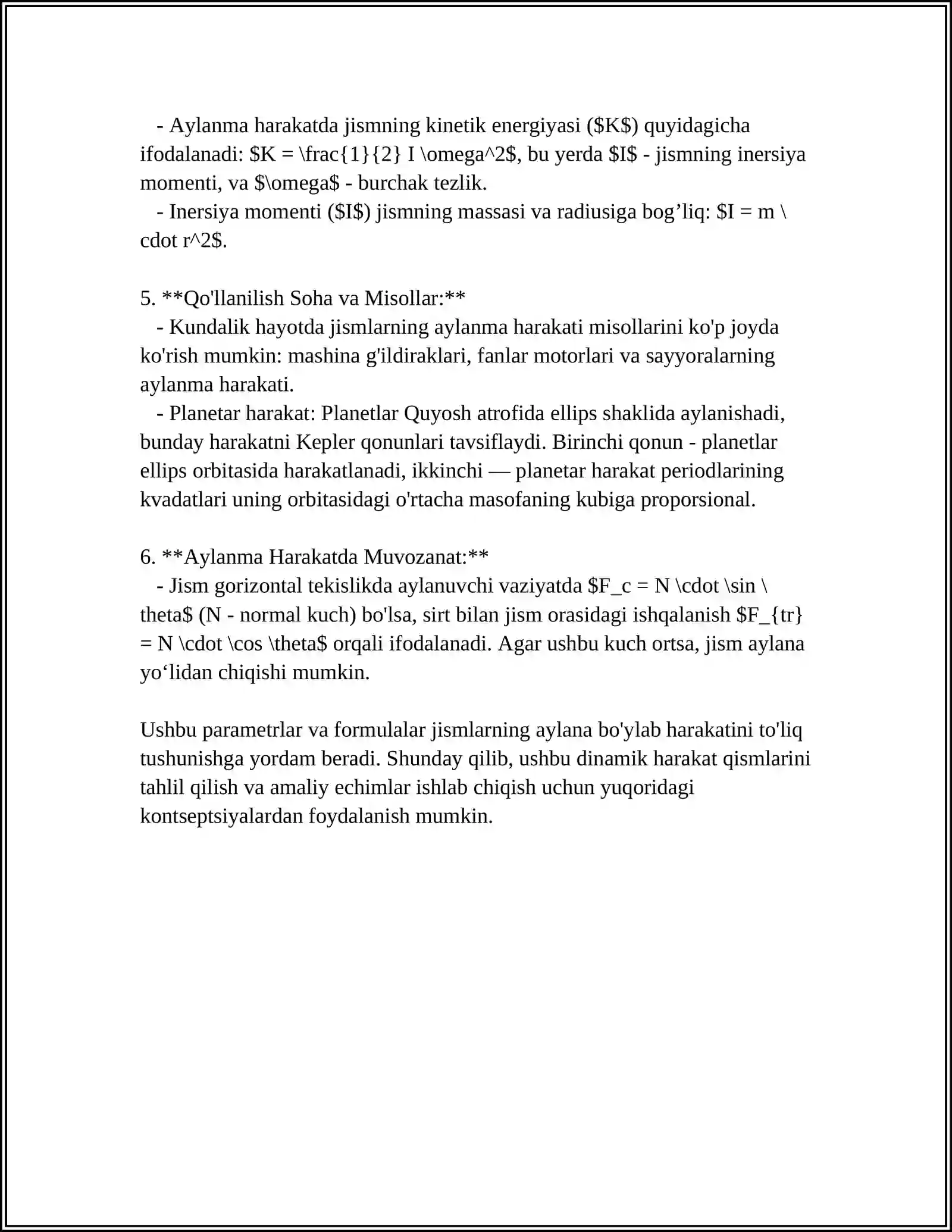 - Aylanma harakatda jismning kinetik energiyasi ($K$) quyidagicha ifodalanadi: $K = \frac{1}{2} I \omega^2$, bu yerda $I$ - jismning inersiya momenti, va $\omega$ - burchak tezlik.
- Inersiya momenti ($I$) jismning massasi va radiusiga bog'liq: $I = m \cdot r^2$.

5. **Qo'llanilish Soha va Misollar:**
- Kundalik hayotda jismlarning aylanma harakati misollarini ko'p joyda ko'rish mumkin: mashina g'ildiraklari, fanlar motorlari va sayyoralarning aylanma harakati.
- Planetar harakat: Planetlar Quyosh atrofida ellips shaklida aylanishadi, bunday harakatni Kepler qonunlari tavsiflaydi. Birinchi qonun - planetlar ellips orbitasida harakatlanadi, ikkinchi — planetar harakat periodlarining kvadatlari uning orbitasidagi o'rtacha masofaning kubiga proporsional.

6. **Aylanma Harakatda Muvozanat:**
- Jism gorizontal tekislikda aylanuvchi vaziyatda $F_c = N \cdot \sin \theta$ (N - normal kuch) bo'lsa, sirt bilan jism orasidagi ishqalanish $F_{tr} = N \cdot \cos \theta$ orqali ifodalanadi. Agar ushbu kuch ortsa, jism aylana yo'lidan chiqishi mumkin.

Ushbu parametrlar va formulalar jismlarning aylana bo'ylab harakatini to'liq tushunishga yordam beradi. Shunday qilib, ushbu dinamik harakat qismlarini tahlil qilish va amaliy echimlar ishlab chiqish uchun yuqoridagi kontseptsiyalardan foydalanish mumkin.